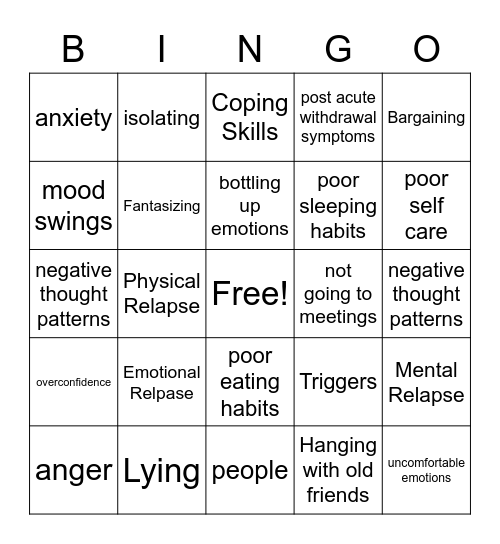 | B | I | N | G | O |
|---|---|---|---|---|
| anxiety | isolating | Coping Skills | post acute withdrawal symptoms | Bargaining |
| mood swings | Fantasizing | bottling up emotions | poor sleeping habits | poor self care |
| negative thought patterns | Physical Relapse | Free! | not going to meetings | negative thought patterns |
| overconfidence | Emotional Relpase | poor eating habits | Triggers | Mental Relapse |
| anger | Lying | people | Hanging with old friends | uncomfortable emotions |